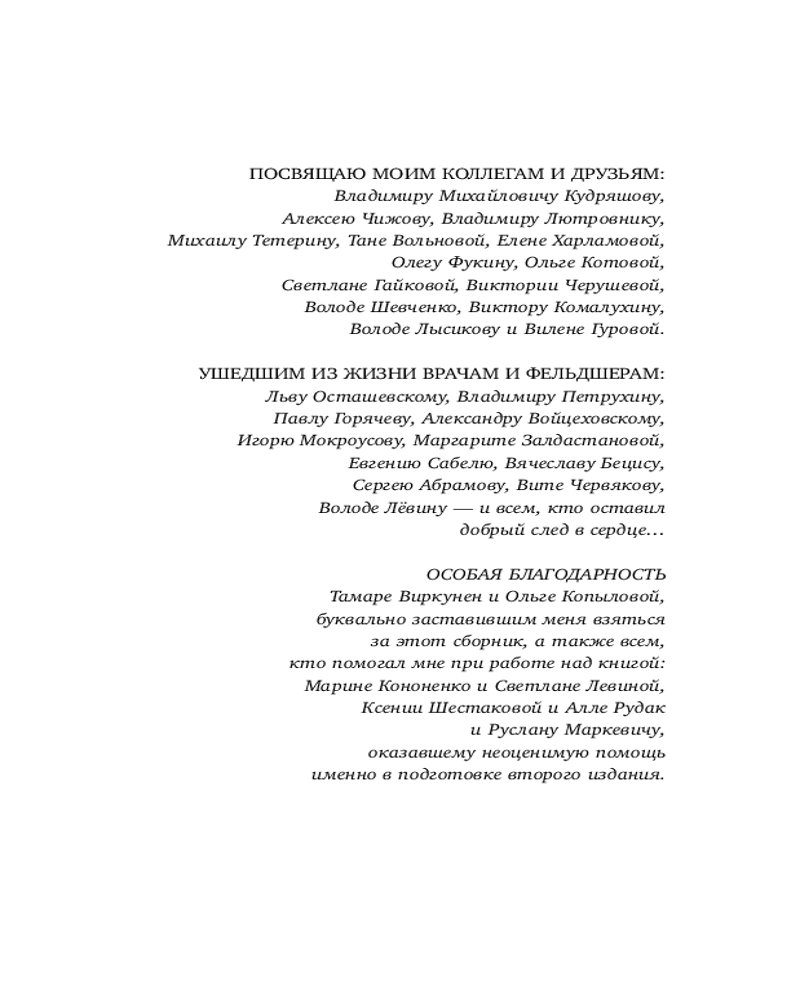 ПОСВЯЩАЮ МОИМ КОЛЛЕГАМ И ДРУЗЬЯМ:
Владимиру Михайловичу Кудряшову,
Алексею Чижову, Владимиру Лютровнику,
Михаилу Тетерину, Тане Вольновой, Елене Харламовой,
Олегу Фукину, Ольге Котовой,
Светлане Гайковой, Виктории Черушевой,
Володе Шевченко, Виктору Комалухину,
Володе Лысикову и Вилене Гуровой.

УШЕДШИМ ИЗ ЖИЗНИ ВРАЧАМ И ФЕЛЬДШЕРАМ:
Льву Осташевскому, Владимиру Петрухину,
Павлу Горячеву, Александру Войцеховскому,
Игорю Мокроусову, Маргарите Залдастановой,
Евгению Сабелю, Вячеславу Бецису,
Сергею Абрамову, Вите Червякову,
Володе Лёвину — и всем, кто оставил
добрый след в сердце…

ОСОБАЯ БЛАГОДАРНОСТЬ
Тамаре Виркунен и Ольге Копыловой,
буквально заставившим меня взяться
за этот сборник, а также всем,
кто помогал мне при работе над книгой:
Марине Кононенко и Светлане Левиной,
Ксении Шестаковой и Алле Рудак
и Руслану Маркевичу,
оказавшему неоценимую помощь
именно в подготовке второго издания.